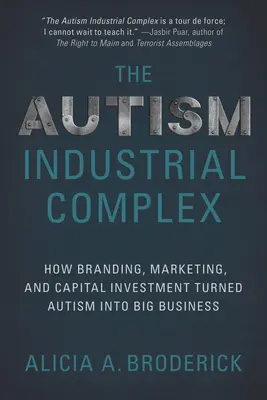 "The Autism Industrial Complex is a tour de force; I cannot wait to teach it." —Jasbir Puar, author of The Right to Maim and Terrorist Assemblages

THE AUTISM INDUSTRIAL COMPLEX

HOW BRANDING, MARKETING, AND CAPITAL INVESTMENT TURNED AUTISM INTO BIG BUSINESS

ALICIA A. BRODERICK